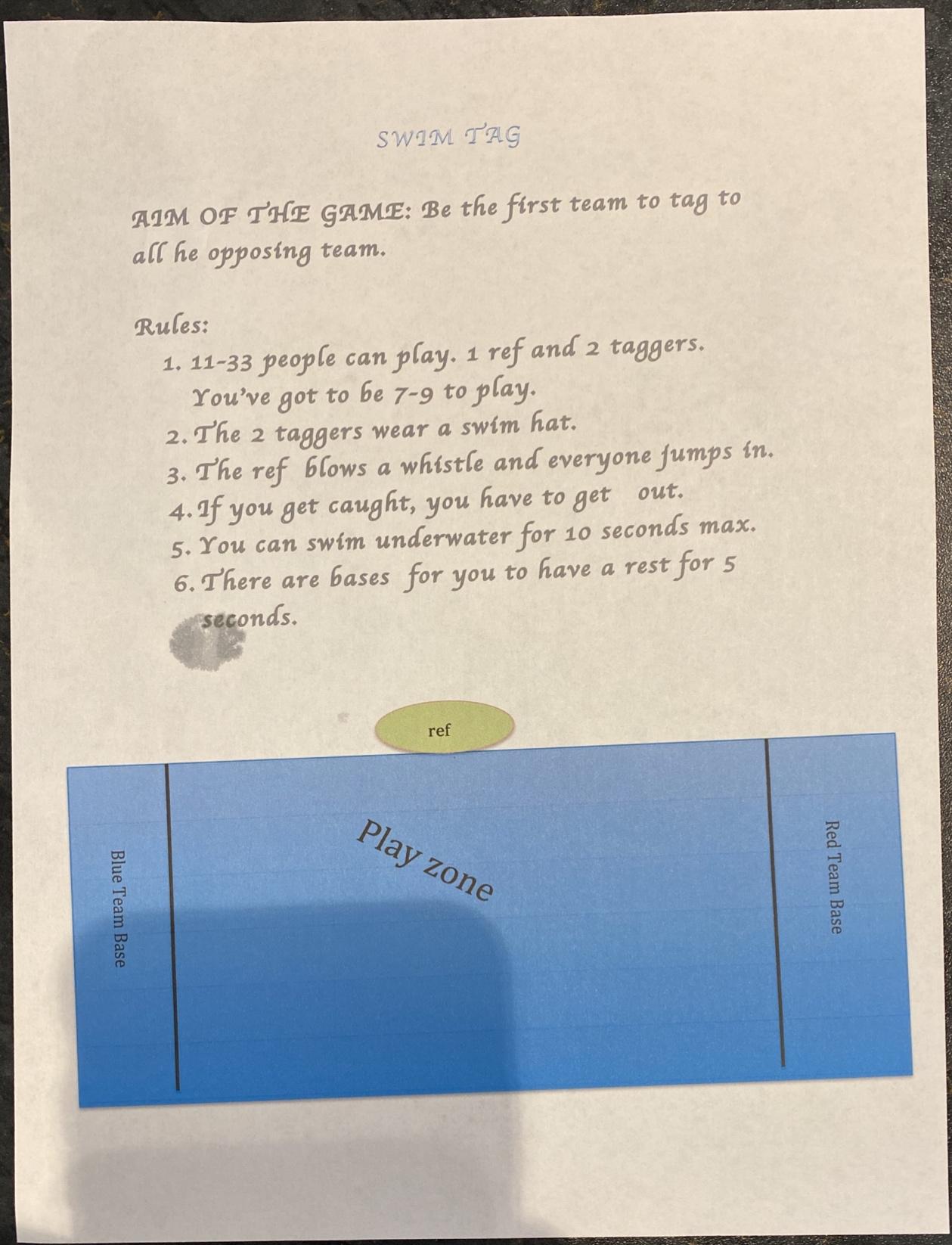 SWIM TAG

AIM OF THE GAME: Be the first team to tag to all he opposing team.

Rules:
1. 11-33 people can play. 1 ref and 2 taggers. You've got to be 7-9 to play.
2. The 2 taggers wear a swim hat.
3. The ref blows a whistle and everyone jumps in.
4. If you get caught, you have to get out.
5. You can swim underwater for 10 seconds max.
6. There are bases for you to have a rest for 5 seconds.

ref

Blue Team Base

Play zone

Red Team Base